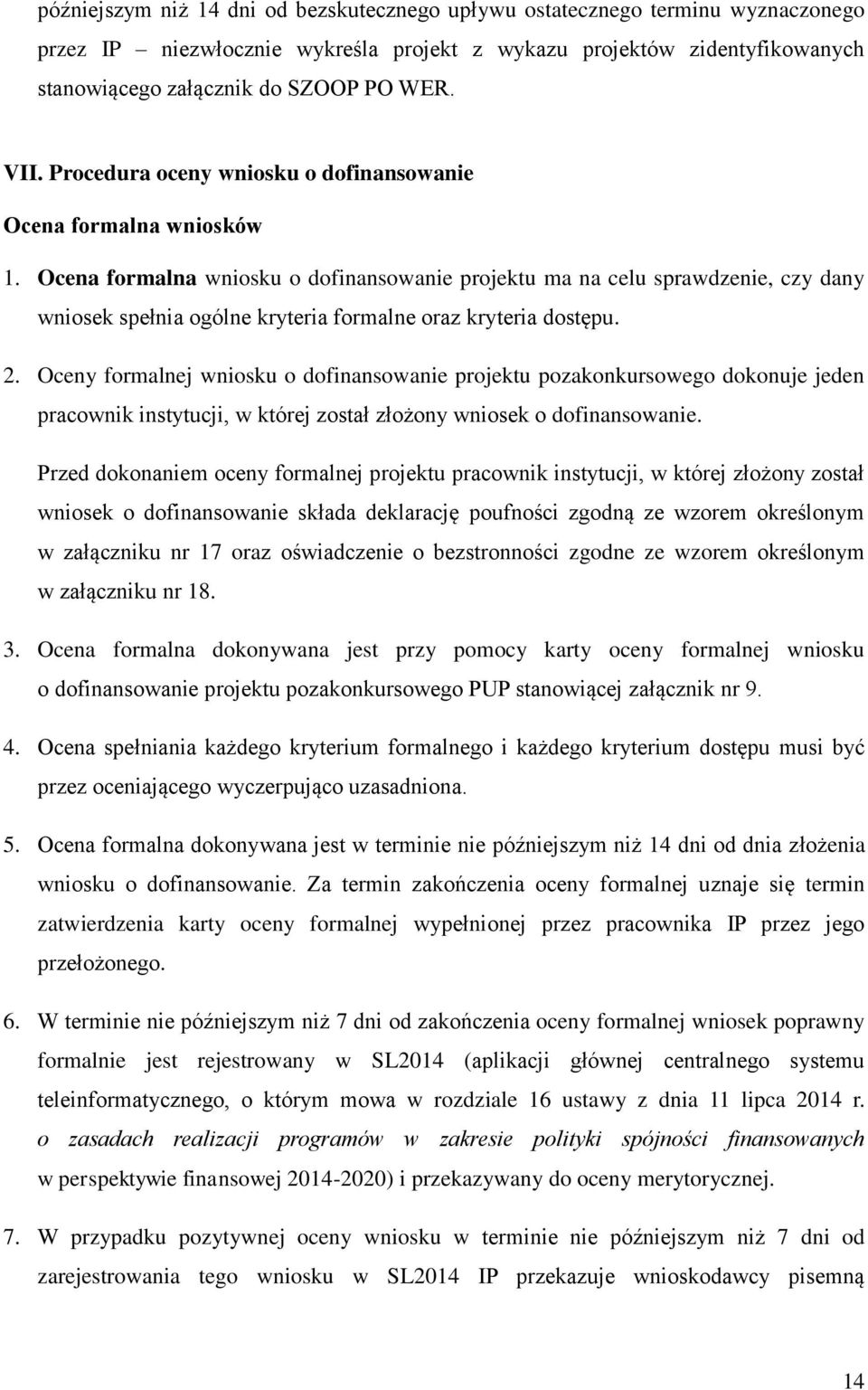 późniejszym niż 14 dni od bezskutecznego upływu ostatecznego terminu wyznaczonego przez IP – niezwłocznie wykreśla projekt z wykazu projektów zidentyfikowanych stanowiącego załącznik do SZOOP PO WER.

VII. Procedura oceny wniosku o dofinansowanie

Ocena formalna wniosków

1. Ocena formalna wniosku o dofinansowanie projektu ma na celu sprawdzenie, czy dany wniosek spełnia ogólne kryteria formalne oraz kryteria dostępu.

2. Oceny formalnej wniosku o dofinansowanie projektu pozakonkursowego dokonuje jeden pracownik instytucji, w której został złożony wniosek o dofinansowanie.

Przed dokonaniem oceny formalnej projektu pracownik instytucji, w której złożony został wniosek o dofinansowanie składa deklarację poufności zgodną ze wzorem określonym w załączniku nr 17 oraz oświadczenie o bezstronności zgodne ze wzorem określonym w załączniku nr 18.

3. Ocena formalna dokonywana jest przy pomocy karty oceny formalnej wniosku o dofinansowanie projektu pozakonkursowego PUP stanowiącej załącznik nr 9.

4. Ocena spełniania każdego kryterium formalnego i każdego kryterium dostępu musi być przez oceniającego wyczerpująco uzasadniona.

5. Ocena formalna dokonywana jest w terminie nie późniejszym niż 14 dni od dnia złożenia wniosku o dofinansowanie. Za termin zakończenia oceny formalnej uznaje się termin zatwierdzenia karty oceny formalnej wypełnionej przez pracownika IP przez jego przełożonego.

6. W terminie nie późniejszym niż 7 dni od zakończenia oceny formalnej wniosek poprawny formalnie jest rejestrowany w SL2014 (aplikacji głównej centralnego systemu teleinformatycznego, o którym mowa w rozdziale 16 ustawy z dnia 11 lipca 2014 r. o zasadach realizacji programów w zakresie polityki spójności finansowanych w perspektywie finansowej 2014-2020) i przekazywany do oceny merytorycznej.

7. W przypadku pozytywnej oceny wniosku w terminie nie późniejszym niż 7 dni od zarejestrowania tego wniosku w SL2014 IP przekazuje wnioskodawcy pisemną

14